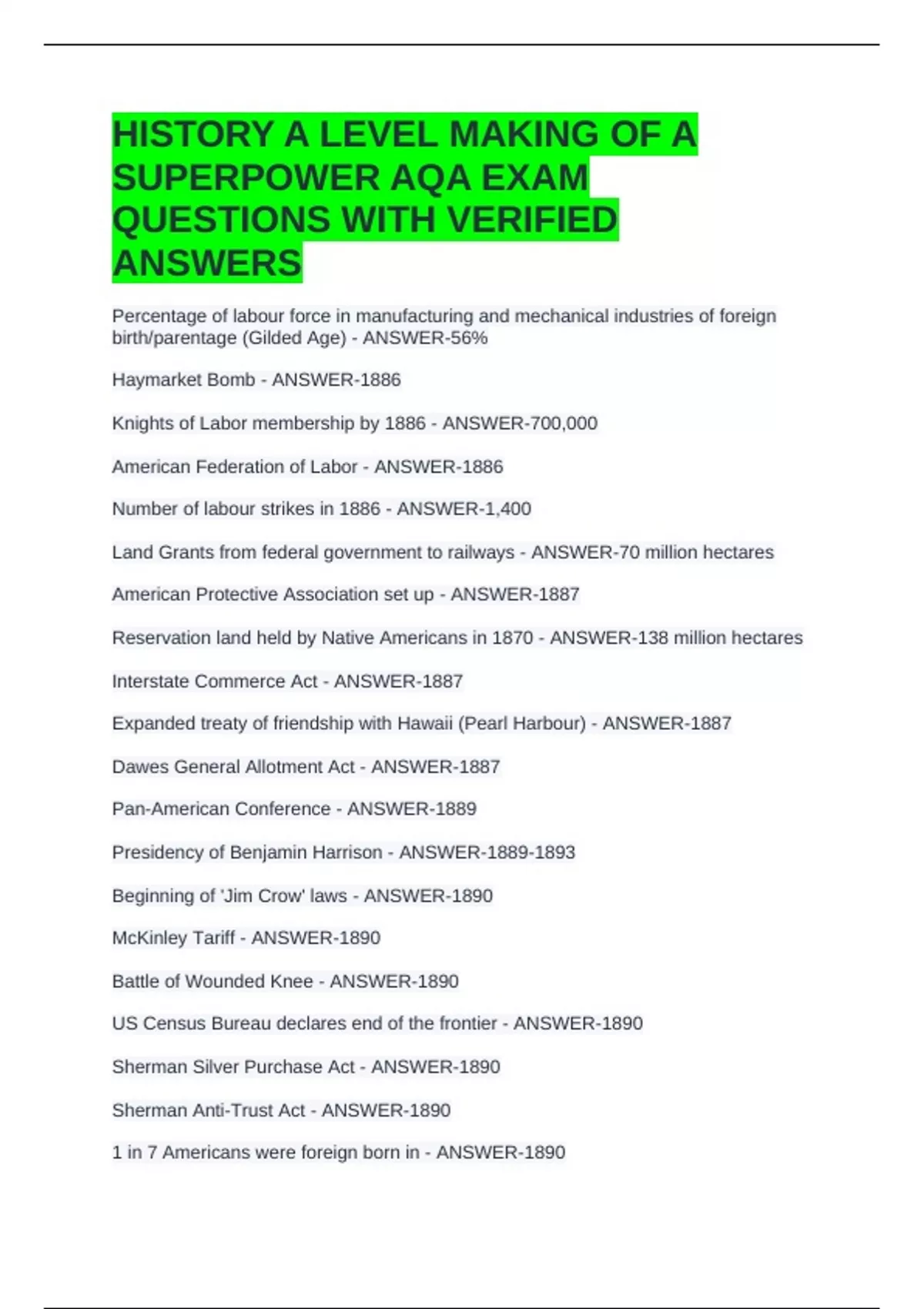 HISTORY A LEVEL MAKING OF A SUPERPOWER AQA EXAM QUESTIONS WITH VERIFIED ANSWERS

Percentage of labour force in manufacturing and mechanical industries of foreign birth/parentage (Gilded Age) - ANSWER-56%

Haymarket Bomb - ANSWER-1886

Knights of Labor membership by 1886 - ANSWER-700,000

American Federation of Labor - ANSWER-1886

Number of labour strikes in 1886 - ANSWER-1,400

Land Grants from federal government to railways - ANSWER-70 million hectares

American Protective Association set up - ANSWER-1887

Reservation land held by Native Americans in 1870 - ANSWER-138 million hectares

Interstate Commerce Act - ANSWER-1887

Expanded treaty of friendship with Hawaii (Pearl Harbour) - ANSWER-1887

Dawes General Allotment Act - ANSWER-1887

Pan-American Conference - ANSWER-1889

Presidency of Benjamin Harrison - ANSWER-1889-1893

Beginning of 'Jim Crow' laws - ANSWER-1890

McKinley Tariff - ANSWER-1890

Battle of Wounded Knee - ANSWER-1890

US Census Bureau declares end of the frontier - ANSWER-1890

Sherman Silver Purchase Act - ANSWER-1890

Sherman Anti-Trust Act - ANSWER-1890

1 in 7 Americans were foreign born in - ANSWER-1890